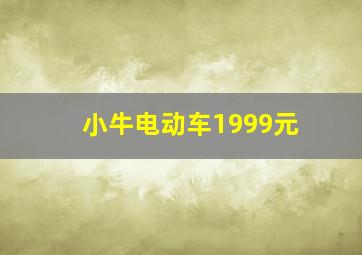 小牛电动车1999元